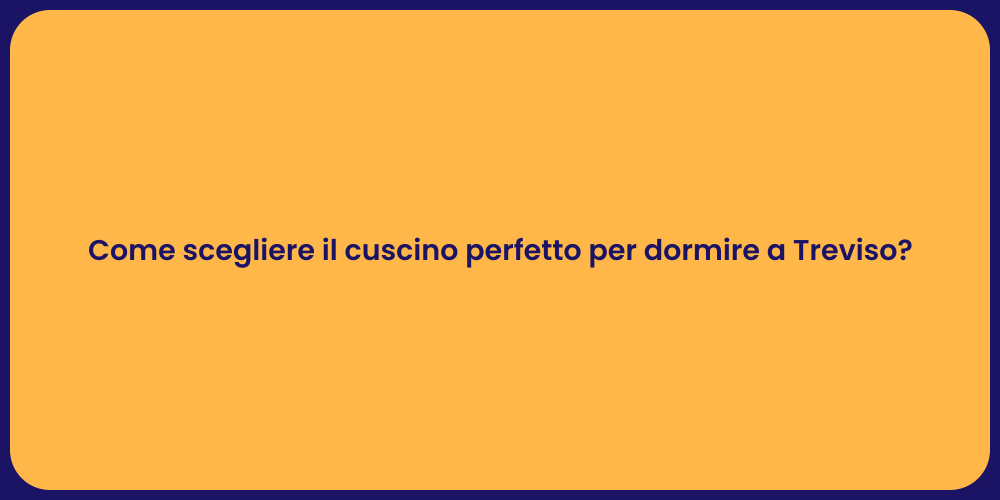 Come scegliere il cuscino perfetto per dormire a Treviso?